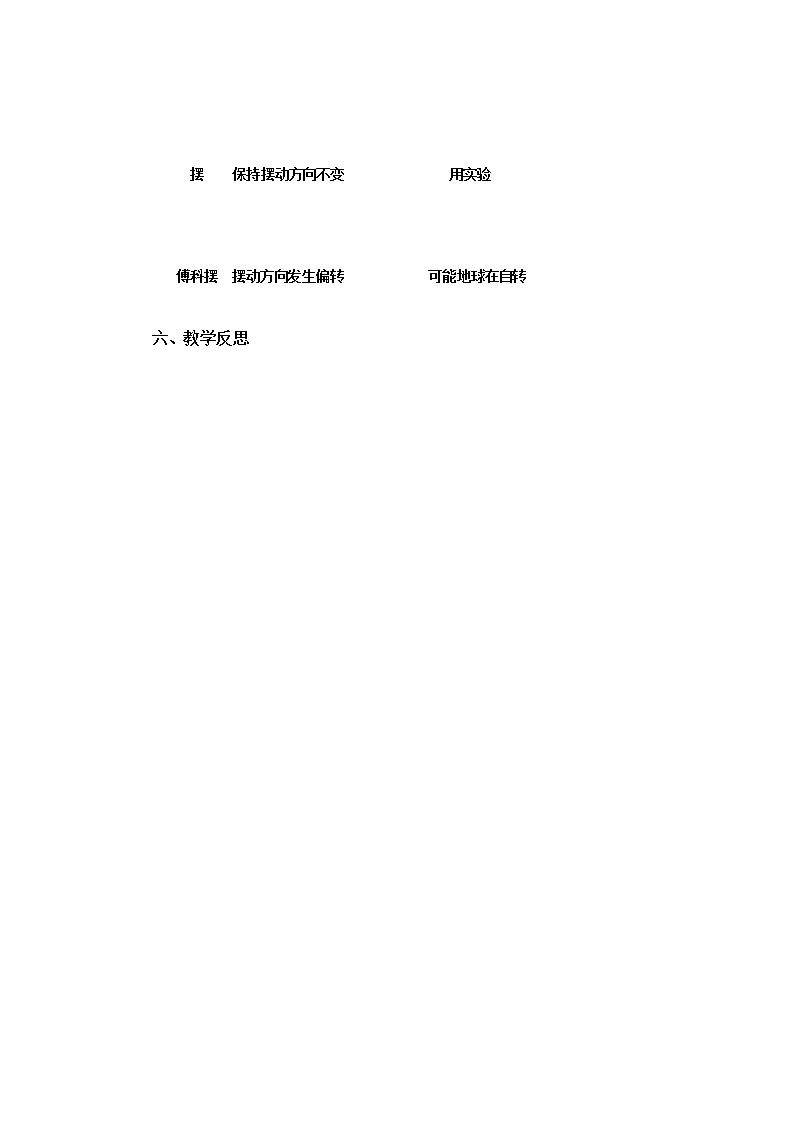 摆 保持摆动方向不变 用实验

傅科摆 摆动方向发生偏转 可能地球在自转

六、教学反思